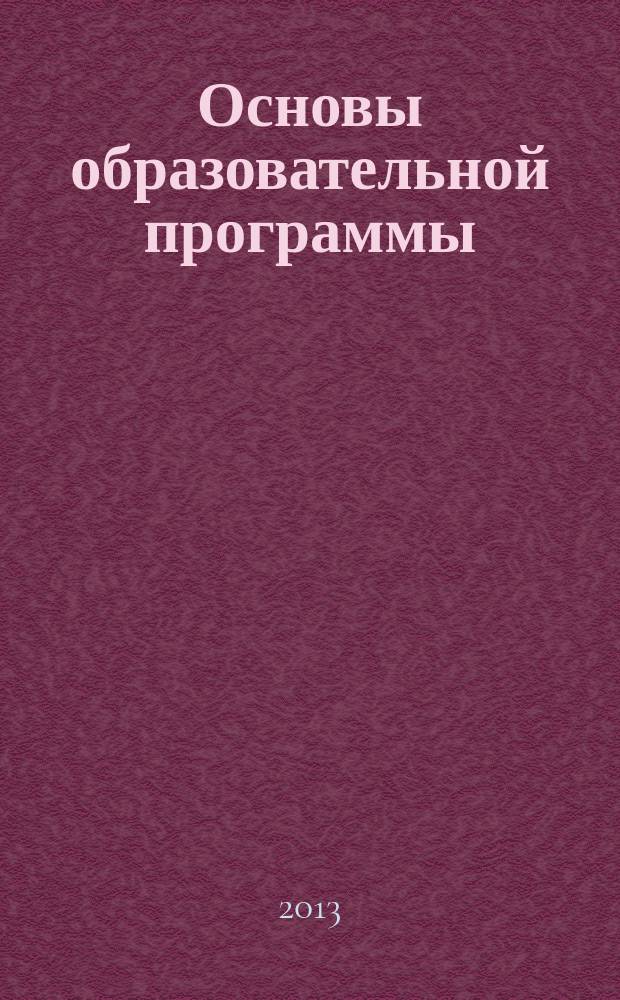 Основы образовательной программы

2013